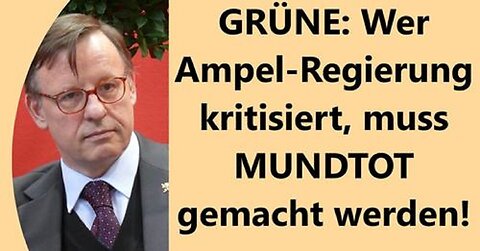 GRÜNE: Wer Ampel-Regierung kritisiert, muss MUNDTOT gemacht werden!